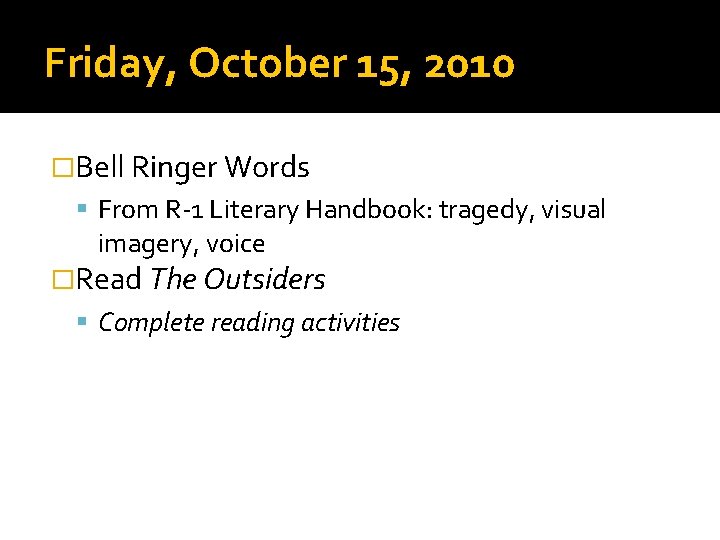 Friday, October 15, 2010

Bell Ringer Words

From R-1 Literary Handbook: tragedy, visual imagery, voice

Read The Outsiders

Complete reading activities